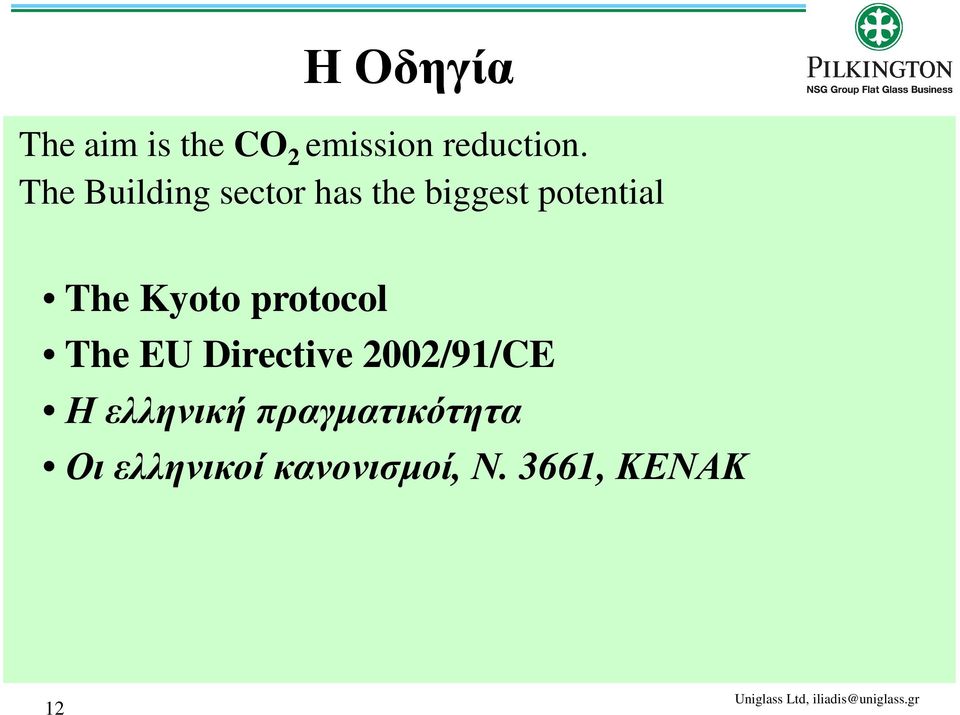 Η Οδηγία

PILKINGTON
NSG Group Flat Glass Business

The aim is the $CO_2$ emission reduction.
The Building sector has the biggest potential

• The Kyoto protocol
• The EU Directive 2002/91/CE
• Η ελληνική πραγματικότητα
• Οι ελληνικοί κανονισμοί, Ν. 3661, ΚΕΝΑΚ

12

Uniglass Ltd, iliadis@uniglass.gr